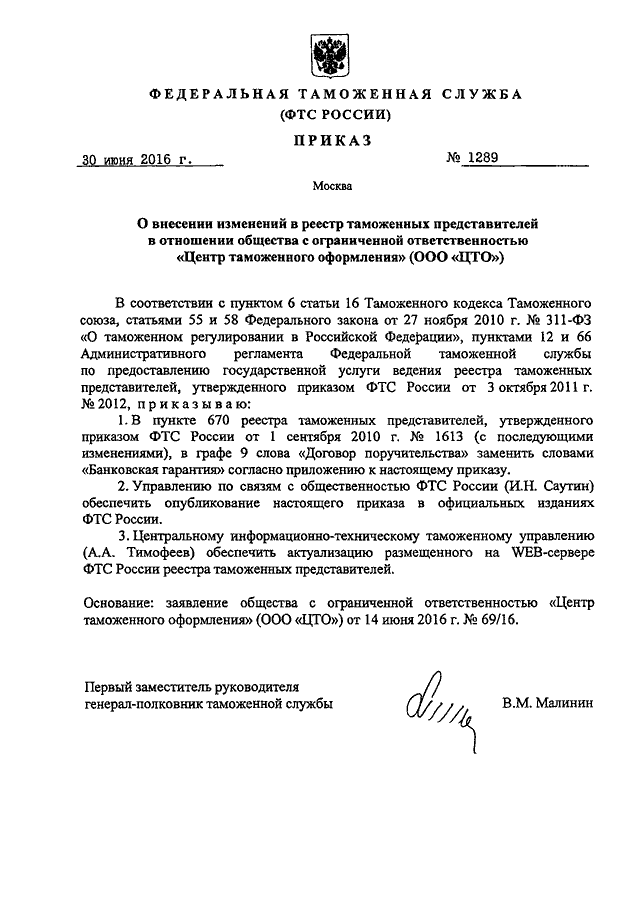 ФЕДЕРАЛЬНАЯ ТАМОЖЕННАЯ СЛУЖБА
(ФТС РОССИИ)

ПРИКАЗ

30 июня 2016 г. № 1289

Москва

О внесении изменений в реестр таможенных представителей в отношении общества с ограниченной ответственностью «Центр таможенного оформления» (ООО «ЦТО»)

В соответствии с пунктом 6 статьи 16 Таможенного кодекса Таможенного союза, статьями 55 и 58 Федерального закона от 27 ноября 2010 г. № 311-ФЗ «О таможенном регулировании в Российской Федерации», пунктами 12 и 66 Административного регламента Федеральной таможенной службы по предоставлению государственной услуги ведения реестра таможенных представителей, утвержденного приказом ФТС России от 3 октября 2011 г. № 2012, приказываю:

1. В пункте 670 реестра таможенных представителей, утвержденного приказом ФТС России от 1 сентября 2010 г. № 1613 (с последующими изменениями), в графе 9 слова «Договор поручительства» заменить словами «Банковская гарантия» согласно приложению к настоящему приказу.

2. Управлению по связям с общественностью ФТС России (И.Н. Саутин) обеспечить опубликование настоящего приказа в официальных изданиях ФТС России.

3. Центральному информационно-техническому таможенному управлению (А.А. Тимофеев) обеспечить актуализацию размещенного на WEB-сервере ФТС России реестра таможенных представителей.

Основание: заявление общества с ограниченной ответственностью «Центр таможенного оформления» (ООО «ЦТО») от 14 июня 2016 г. № 69/16.

Первый заместитель руководителя
генерал-полковник таможенной службы В.М. Малинин